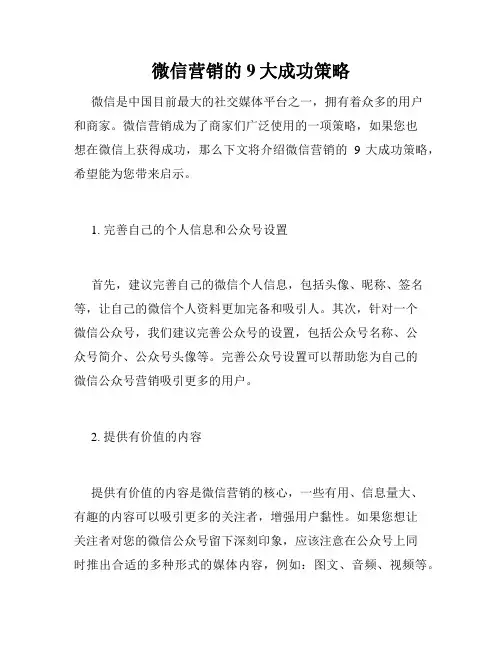 微信营销的 9 大成功策略

微信是中国目前最大的社交媒体平台之一，拥有着众多的用户和商家。微信营销成为了商家们广泛使用的一项策略，如果您也想在微信上获得成功，那么下文将介绍微信营销的 9 大成功策略，希望能为您带来启示。

1. 完善自己的个人信息和公众号设置

首先，建议完善自己的微信个人信息，包括头像、昵称、签名等，让自己的微信个人资料更加完备和吸引人。其次，针对一个微信公众号，我们建议完善公众号的设置，包括公众号名称、公众号简介、公众号头像等。完善公众号设置可以帮助您为自己的微信公众号营销吸引更多的用户。

2. 提供有价值的内容

提供有价值的内容是微信营销的核心，一些有用、信息量大、有趣的内容可以吸引更多的关注者，增强用户黏性。如果您想让关注者对您的微信公众号留下深刻印象，应该注意在公众号上同时推出合适的多种形式的媒体内容，例如：图文、音频、视频等。